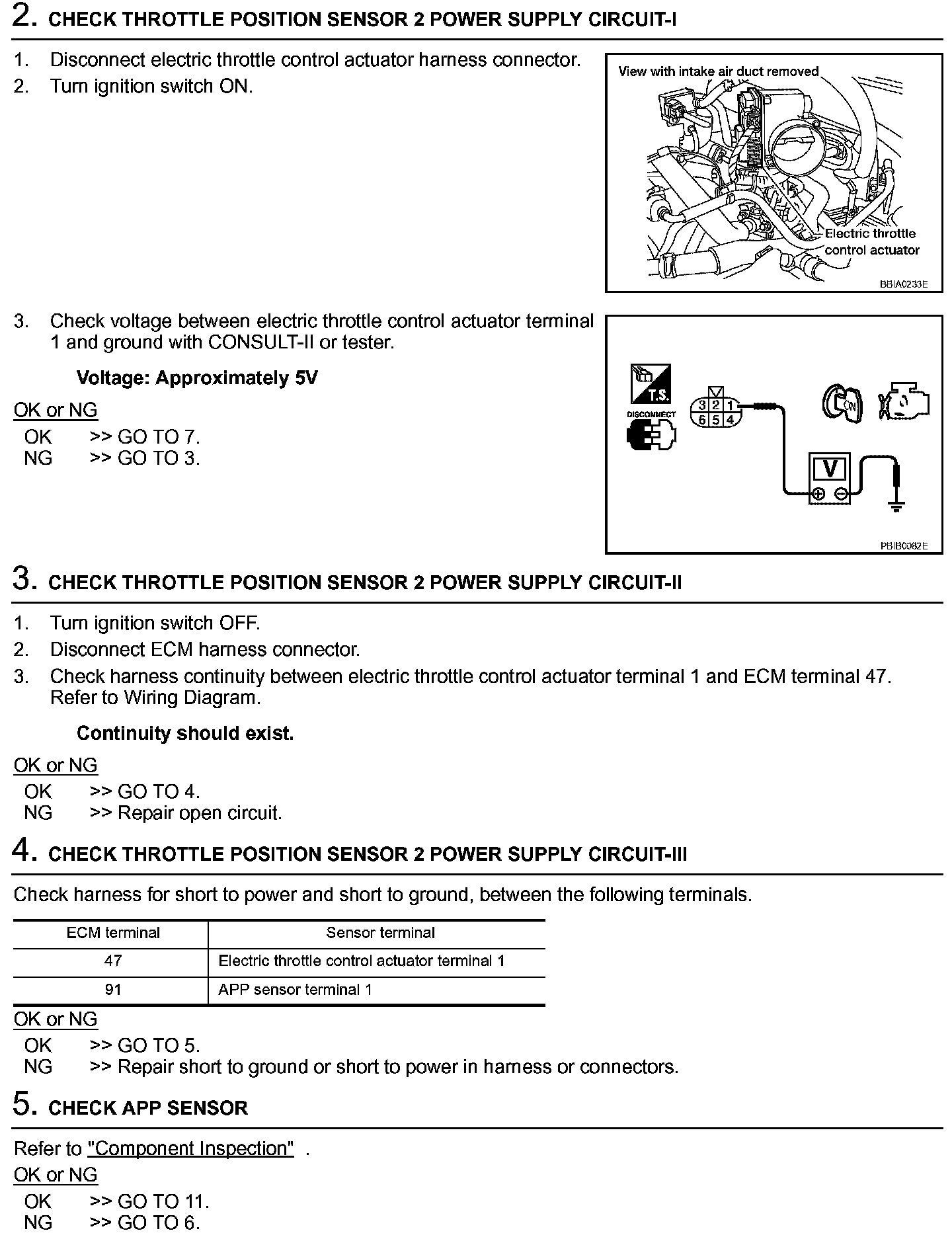 2. CHECK THROTTLE POSITION SENSOR 2 POWER SUPPLY CIRCUIT-I

1. Disconnect electric throttle control actuator harness connector.
2. Turn ignition switch ON.

View with intake air duct removed

Electric throttle control actuator

BBIA0233E

3. Check voltage between electric throttle control actuator terminal 1 and ground with CONSULT-II or tester.

Voltage: Approximately 5V

OK or NG

OK >> GO TO 7.
NG >> GO TO 3.

T.S.

DISCONNECT

3 2 1
6 5 4

ON

V

PBIB0082E

3. CHECK THROTTLE POSITION SENSOR 2 POWER SUPPLY CIRCUIT-II

1. Turn ignition switch OFF.
2. Disconnect ECM harness connector.
3. Check harness continuity between electric throttle control actuator terminal 1 and ECM terminal 47. Refer to Wiring Diagram.

Continuity should exist.

OK or NG

OK >> GO TO 4.
NG >> Repair open circuit.

4. CHECK THROTTLE POSITION SENSOR 2 POWER SUPPLY CIRCUIT-III

Check harness for short to power and short to ground, between the following terminals.

| ECM terminal | Sensor terminal |
|---|---|
| 47 | Electric throttle control actuator terminal 1 |
| 91 | APP sensor terminal 1 |

OK or NG

OK >> GO TO 5.
NG >> Repair short to ground or short to power in harness or connectors.

5. CHECK APP SENSOR

Refer to "Component Inspection" .

OK or NG

OK >> GO TO 11.
NG >> GO TO 6.